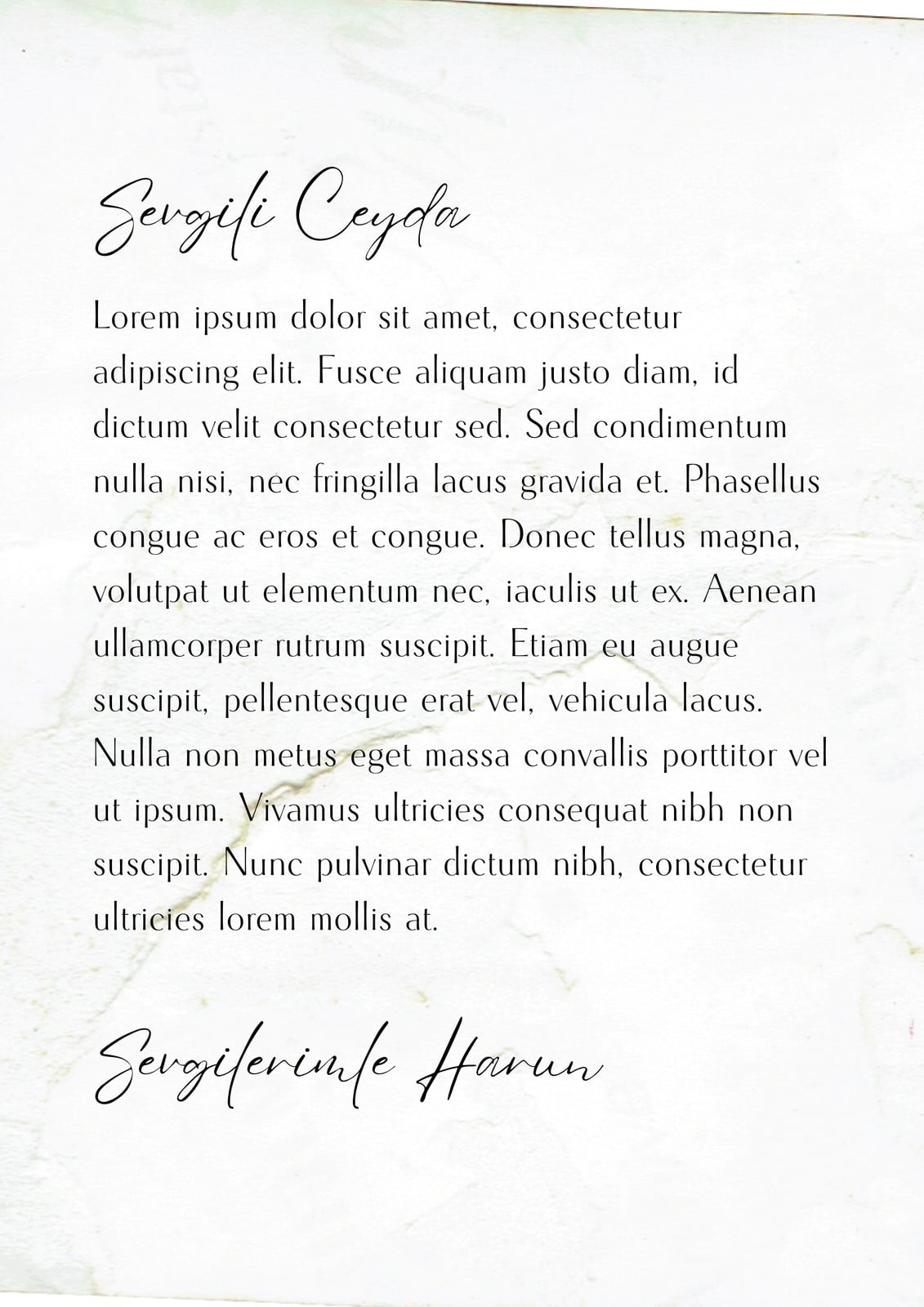 Sevgili Ceyda

Lorem ipsum dolor sit amet, consectetur adipiscing elit. Fusce aliquam justo diam, id dictum velit consectetur sed. Sed condimentum nulla nisi, nec fringilla lacus gravida et. Phasellus congue ac eros et congue. Donec tellus magna, volutpat ut elementum nec, iaculis ut ex. Aenean ullamcorper rutrum suscipit. Etiam eu augue suscipit, pellentesque erat vel, vehicula lacus. Nulla non metus eget massa convallis porttitor vel ut ipsum. Vivamus ultricies consequat nibh non suscipit. Nunc pulvinar dictum nibh, consectetur ultricies lorem mollis at.

Sevgilerimle Harun